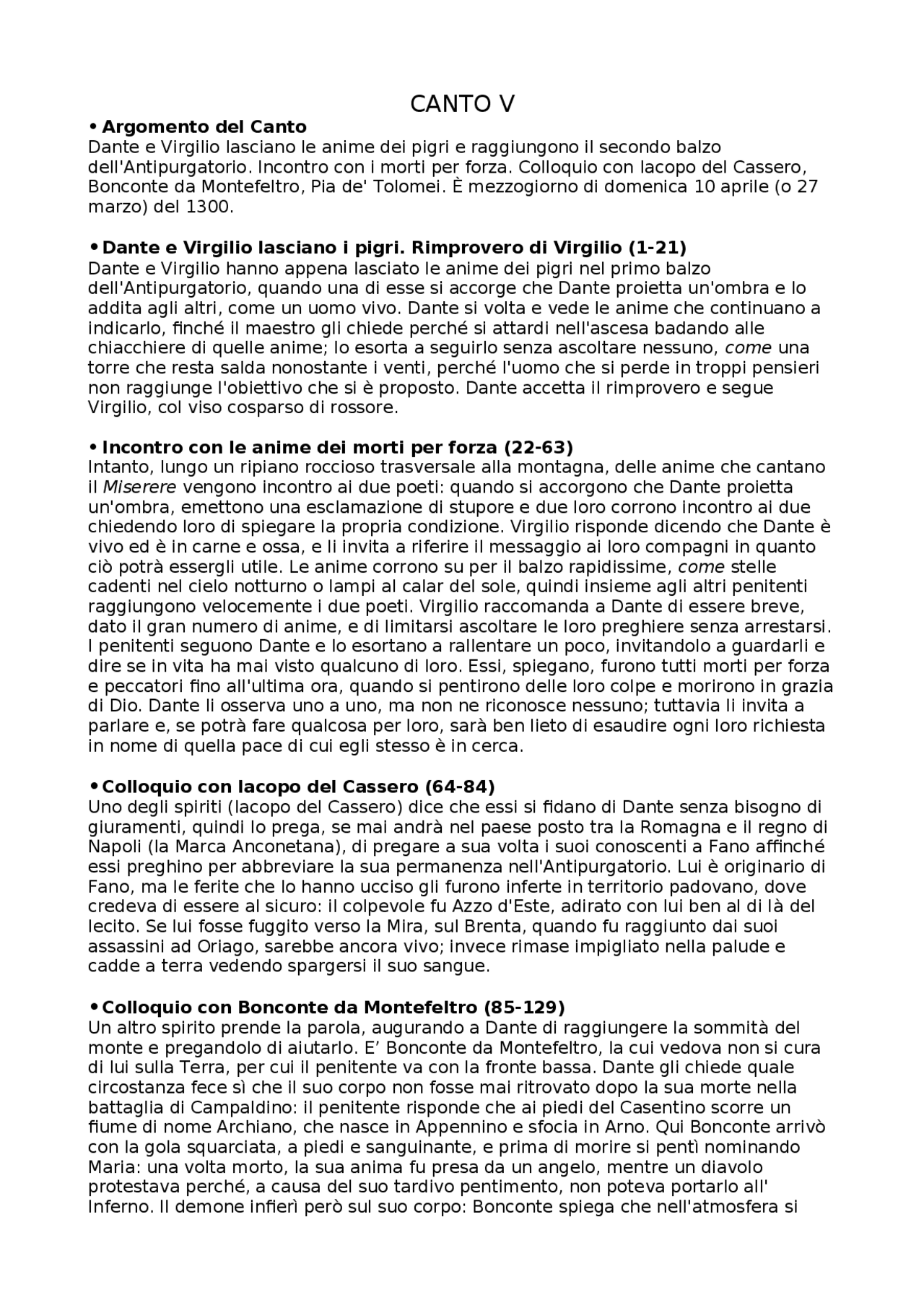 CANTO V

• Argomento del Canto
Dante e Virgilio lasciano le anime dei pigri e raggiungono il secondo balzo dell'Antipurgatorio. Incontro con i morti per forza. Colloquio con Iacopo del Cassero, Bonconte da Montefeltro, Pia de' Tolomei. È mezzogiorno di domenica 10 aprile (o 27 marzo) del 1300.

• Dante e Virgilio lasciano i pigri. Rimprovero di Virgilio (1-21)
Dante e Virgilio hanno appena lasciato le anime dei pigri nel primo balzo dell'Antipurgatorio, quando una di esse si accorge che Dante proietta un'ombra e lo addita agli altri, come un uomo vivo. Dante si volta e vede le anime che continuano a indicarlo, finché il maestro gli chiede perché si attardi nell'ascesa badando alle chiacchiere di quelle anime; lo esorta a seguirlo senza ascoltare nessuno, come una torre che resta salda nonostante i venti, perché l'uomo che si perde in troppi pensieri non raggiunge l'obiettivo che si è proposto. Dante accetta il rimprovero e segue Virgilio, col viso cosparso di rossore.

• Incontro con le anime dei morti per forza (22-63)
Intanto, lungo un ripiano roccioso trasversale alla montagna, delle anime che cantano il Miserere vengono incontro ai due poeti: quando si accorgono che Dante proietta un'ombra, emettono una esclamazione di stupore e due loro corrono incontro ai due chiedendo loro di spiegare la propria condizione. Virgilio risponde dicendo che Dante è vivo ed è in carne e ossa, e li invita a riferire il messaggio ai loro compagni in quanto ciò potrà essergli utile. Le anime corrono su per il balzo rapidissime, come stelle cadenti nel cielo notturno o lampi al calar del sole, quindi insieme agli altri penitenti raggiungono velocemente i due poeti. Virgilio raccomanda a Dante di essere breve, dato il gran numero di anime, e di limitarsi ascoltare le loro preghiere senza arrestarsi. I penitenti seguono Dante e lo esortano a rallentare un poco, invitandolo a guardarli e dire se in vita ha mai visto qualcuno di loro. Essi, spiegano, furono tutti morti per forza e peccatori fino all'ultima ora, quando si pentirono delle loro colpe e morirono in grazia di Dio. Dante li osserva uno a uno, ma non ne riconosce nessuno; tuttavia li invita a parlare e, se potrà fare qualcosa per loro, sarà ben lieto di esaudire ogni loro richiesta in nome di quella pace di cui egli stesso è in cerca.

• Colloquio con Iacopo del Cassero (64-84)
Uno degli spiriti (Iacopo del Cassero) dice che essi si fidano di Dante senza bisogno di giuramenti, quindi lo prega, se mai andrà nel paese posto tra la Romagna e il regno di Napoli (la Marca Anconetana), di pregare a sua volta i suoi conoscenti a Fano affinché essi preghino per abbreviare la sua permanenza nell'Antipurgatorio. Lui è originario di Fano, ma le ferite che lo hanno ucciso gli furono inferte in territorio padovano, dove credeva di essere al sicuro: il colpevole fu Azzo d'Este, adirato con lui ben al di là del lecito. Se lui fosse fuggito verso la Mira, sul Brenta, quando fu raggiunto dai suoi assassini ad Oriago, sarebbe ancora vivo; invece rimase impigliato nella palude e cadde a terra vedendo spargersi il suo sangue.

• Colloquio con Bonconte da Montefeltro (85-129)
Un altro spirito prende la parola, augurando a Dante di raggiungere la sommità del monte e pregandolo di aiutarlo. E' Bonconte da Montefeltro, la cui vedova non si cura di lui sulla Terra, per cui il penitente va con la fronte bassa. Dante gli chiede quale circostanza fece sì che il suo corpo non fosse mai ritrovato dopo la sua morte nella battaglia di Campaldino: il penitente risponde che ai piedi del Casentino scorre un fiume di nome Archiano, che nasce in Appennino e sfocia in Arno. Qui Bonconte arrivò con la gola squarciata, a piedi e sanguinante, e prima di morire si pentì nominando Maria: una volta morto, la sua anima fu presa da un angelo, mentre un diavolo protestava perché, a causa del suo tardivo pentimento, non poteva portarlo all' Inferno. Il demone infierì però sul suo corpo: Bonconte spiega che nell'atmosfera si